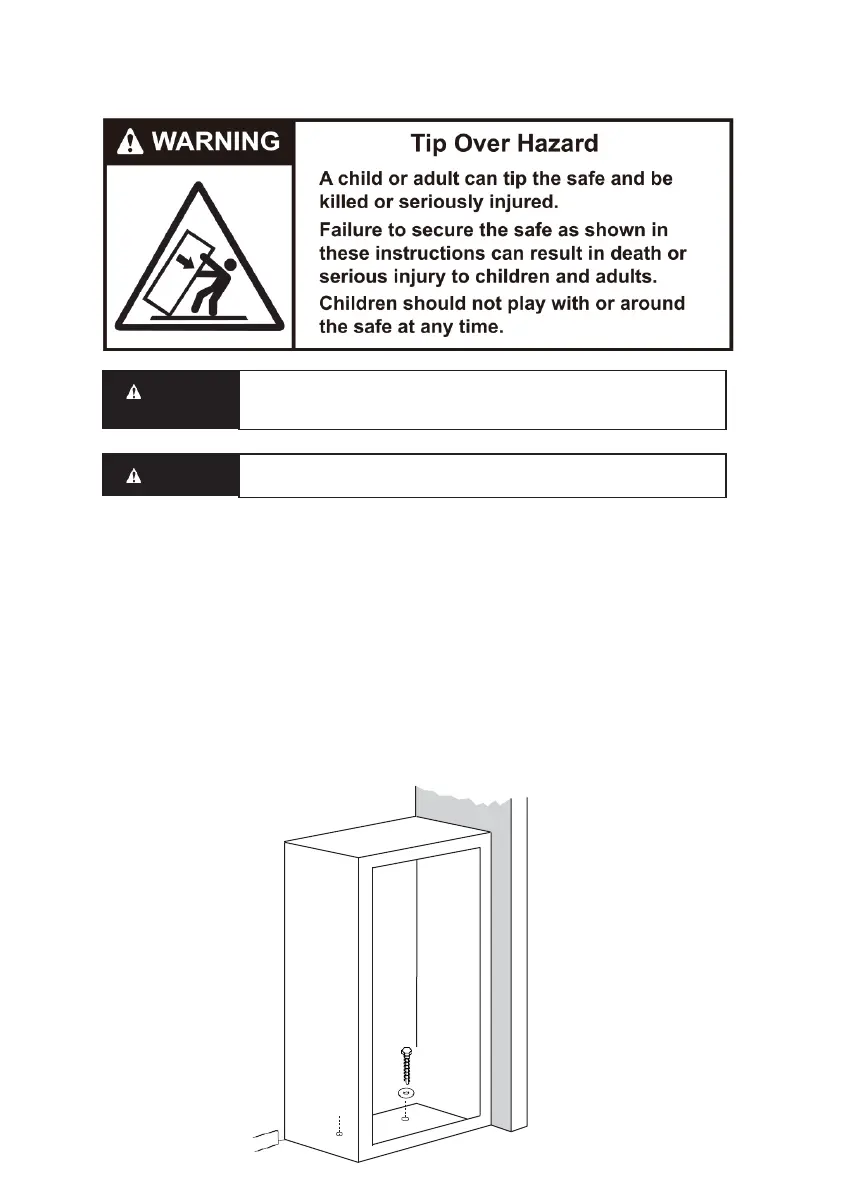 WARNING

Tip Over Hazard

A child or adult can tip the safe and be killed or seriously injured.

Failure to secure the safe as shown in these instructions can result in death or serious injury to children and adults.

Children should not play with or around the safe at any time.